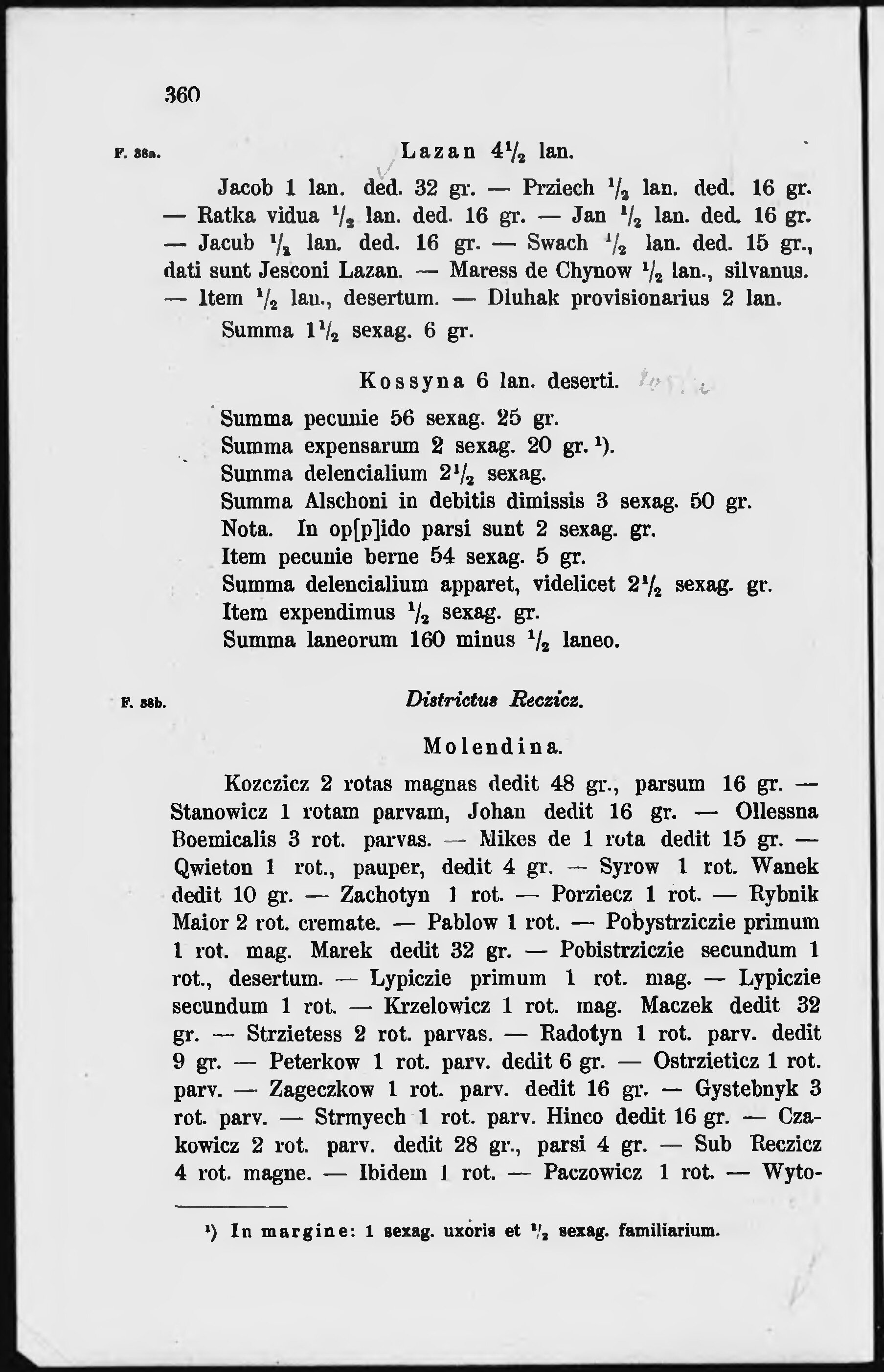 360

F. 38a. Lazan $4\frac{1}{2}$ lan.

Jacob 1 lan. ded. 32 gr. — Prziech $\frac{1}{2}$ lan. ded. 16 gr. — Ratka vidua $\frac{1}{2}$ lan. ded. 16 gr. — Jan $\frac{1}{2}$ lan. ded. 16 gr. — Jacub $\frac{1}{2}$ lan. ded. 16 gr. — Swach $\frac{1}{2}$ lan. ded. 15 gr., dati sunt Jesconi Lazan. — Maress de Chynow $\frac{1}{2}$ lan., silvanus. — Item $\frac{1}{2}$ lan., desertum. — Dluhak provisionarius 2 lan.

Summa $1\frac{1}{2}$ sexag. 6 gr.

Kossyna 6 lan. deserti.

Summa pecunie 56 sexag. 25 gr.
Summa expensarum 2 sexag. 20 gr. ¹).
Summa delencialium $2\frac{1}{2}$ sexag.
Summa Alschoni in debitis dimissis 3 sexag. 50 gr.
Nota. In op[p]ido parsi sunt 2 sexag. gr.
Item pecunie berne 54 sexag. 5 gr.
Summa delencialium apparet, videlicet $2\frac{1}{2}$ sexag. gr.
Item expendimus $\frac{1}{2}$ sexag. gr.
Summa laneorum 160 minus $\frac{1}{2}$ laneo.

F. 38b. Districtus Reczicz.

Molendina.

Kozczicz 2 rotas magnas dedit 48 gr., parsum 16 gr. — Stanowicz 1 rotam parvam, Johan dedit 16 gr. — Ollessna Boemicalis 3 rot. parvas. — Mikes de 1 rota dedit 15 gr. — Qwieton 1 rot., pauper, dedit 4 gr. — Syrow 1 rot. Wanek dedit 10 gr. — Zachotyn 1 rot. — Porziecz 1 rot. — Rybnik Maior 2 rot. cremate. — Pablow 1 rot. — Pobystrziczie primum 1 rot. mag. Marek dedit 32 gr. — Pobistrziczie secundum 1 rot., desertum. — Lypiczie primum 1 rot. mag. — Lypiczie secundum 1 rot. — Krzelowicz 1 rot. mag. Maczek dedit 32 gr. — Strzietess 2 rot. parvas. — Radotyn 1 rot. parv. dedit 9 gr. — Peterkow 1 rot. parv. dedit 6 gr. — Ostrzieticz 1 rot. parv. — Zageczkow 1 rot. parv. dedit 16 gr. — Gystebnyk 3 rot. parv. — Strmyech 1 rot. parv. Hinco dedit 16 gr. — Czakowicz 2 rot. parv. dedit 28 gr., parsi 4 gr. — Sub Reczicz 4 rot. magne. — Ibidem 1 rot. — Paczowicz 1 rot. — Wyto-

¹) In margine: 1 sexag. uxoris et $\frac{1}{2}$ sexag. familiarium.